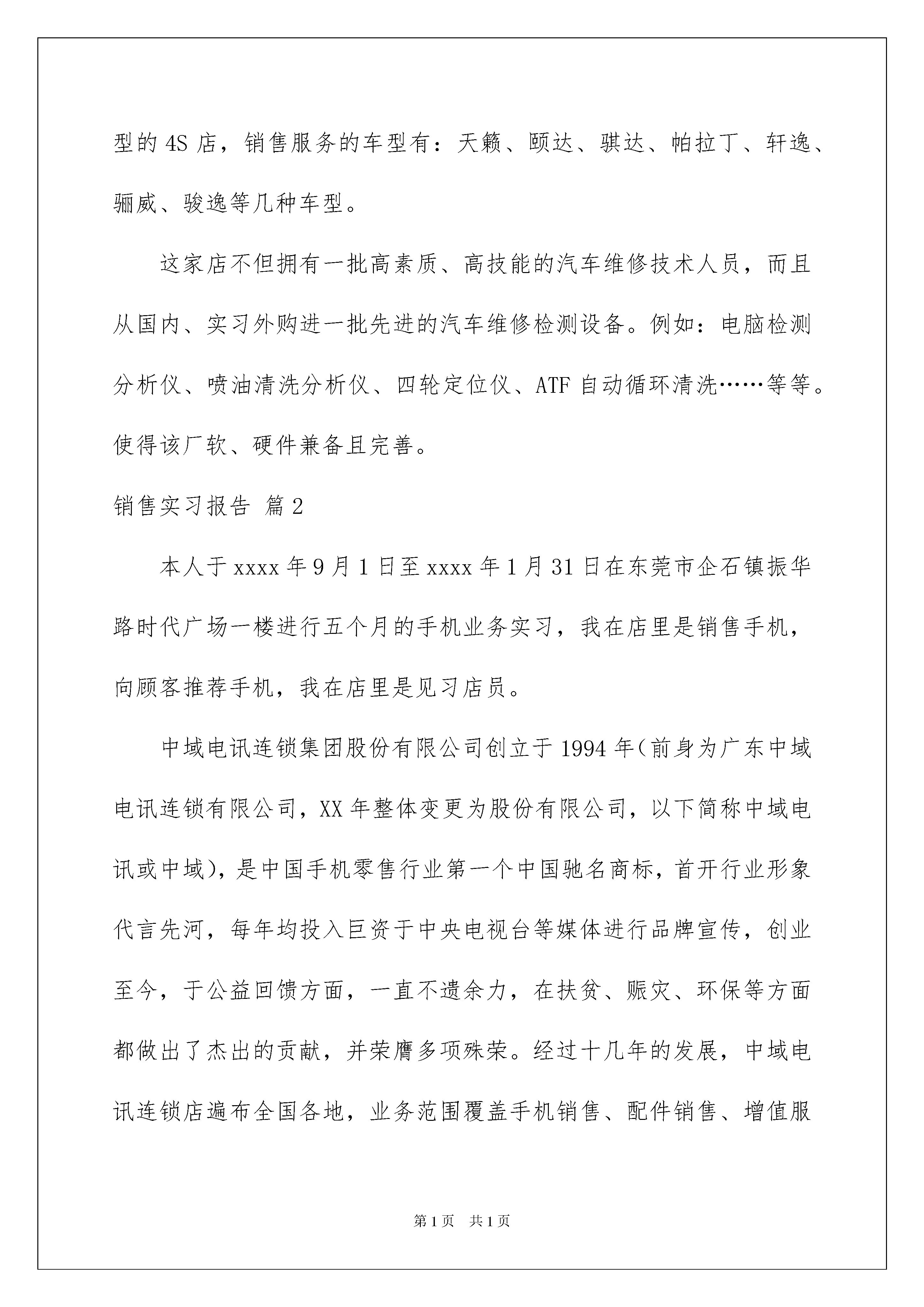 型的4S店，销售服务的车型有：天籁、颐达、骐达、帕拉丁、轩逸、骊威、骏逸等几种车型。

这家店不但拥有一批高素质、高技能的汽车维修技术人员，而且从国内、实习外购进一批先进的汽车维修检测设备。例如：电脑检测分析仪、喷油清洗分析仪、四轮定位仪、ATF自动循环清洗……等等。使得该厂软、硬件兼备且完善。

销售实习报告 篇2

本人于xxxx年9月1日至xxxx年1月31日在东莞市企石镇振华路时代广场一楼进行五个月的手机业务实习，我在店里是销售手机，向顾客推荐手机，我在店里是见习店员。

中域电讯连锁集团股份有限公司创立于1994年(前身为广东中域电讯连锁有限公司，XX年整体变更为股份有限公司，以下简称中域电讯或中域)，是中国手机零售行业第一个中国驰名商标，首开行业形象代言先河，每年均投入巨资于中央电视台等媒体进行品牌宣传，创业至今，于公益回馈方面，一直不遗余力，在扶贫、赈灾、环保等方面都做出了杰出的贡献，并荣膺多项殊荣。经过十几年的发展，中域电讯连锁店遍布全国各地，业务范围覆盖手机销售、配件销售、增值服

第1页 共1页